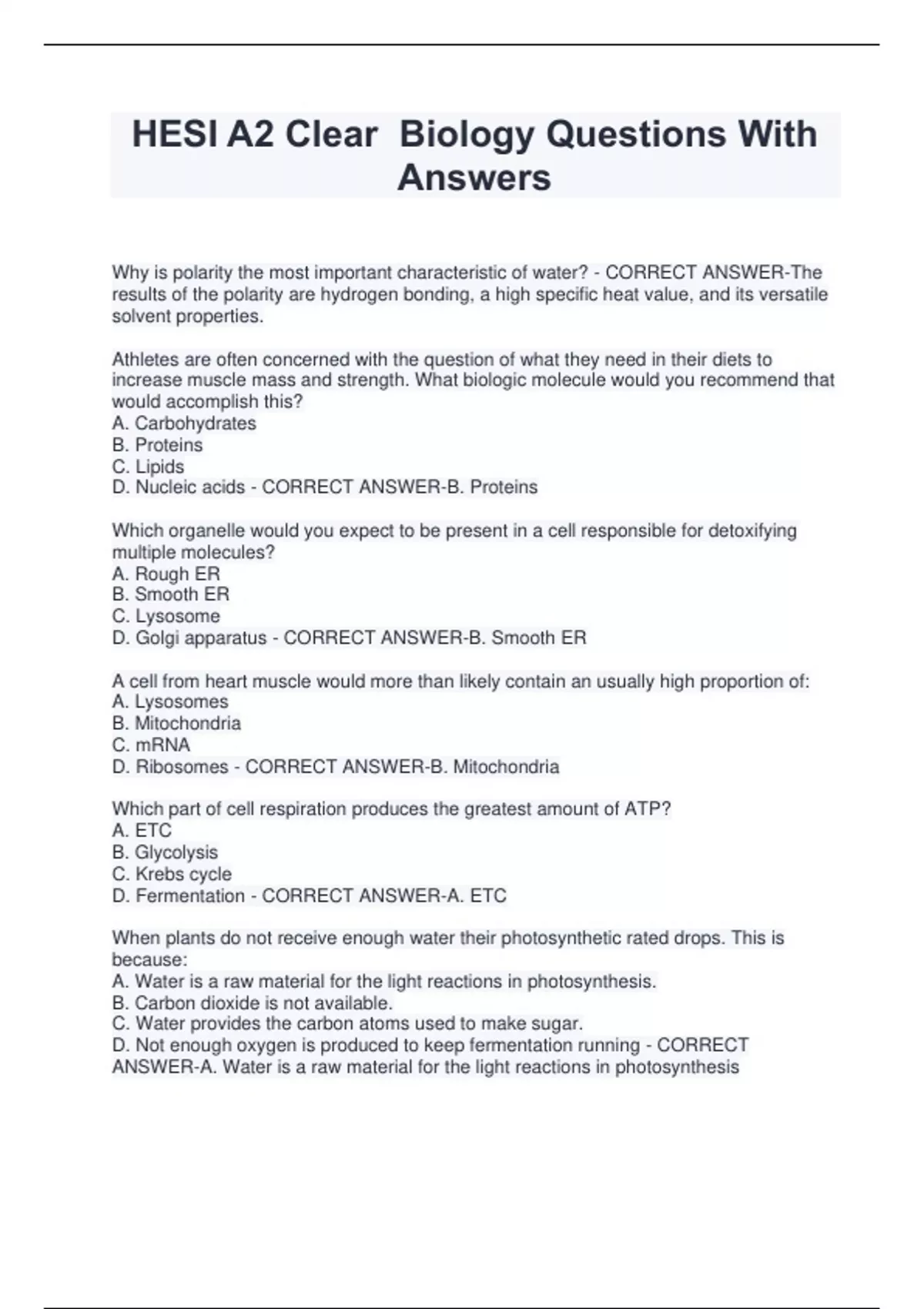 HESI A2 Clear Biology Questions With Answers

Why is polarity the most important characteristic of water? - CORRECT ANSWER-The results of the polarity are hydrogen bonding, a high specific heat value, and its versatile solvent properties.

Athletes are often concerned with the question of what they need in their diets to increase muscle mass and strength. What biologic molecule would you recommend that would accomplish this?
A. Carbohydrates
B. Proteins
C. Lipids
D. Nucleic acids - CORRECT ANSWER-B. Proteins

Which organelle would you expect to be present in a cell responsible for detoxifying multiple molecules?
A. Rough ER
B. Smooth ER
C. Lysosome
D. Golgi apparatus - CORRECT ANSWER-B. Smooth ER

A cell from heart muscle would more than likely contain an usually high proportion of:
A. Lysosomes
B. Mitochondria
C. mRNA
D. Ribosomes - CORRECT ANSWER-B. Mitochondria

Which part of cell respiration produces the greatest amount of ATP?
A. ETC
B. Glycolysis
C. Krebs cycle
D. Fermentation - CORRECT ANSWER-A. ETC

When plants do not receive enough water their photosynthetic rated drops. This is because:
A. Water is a raw material for the light reactions in photosynthesis.
B. Carbon dioxide is not available.
C. Water provides the carbon atoms used to make sugar.
D. Not enough oxygen is produced to keep fermentation running - CORRECT ANSWER-A. Water is a raw material for the light reactions in photosynthesis